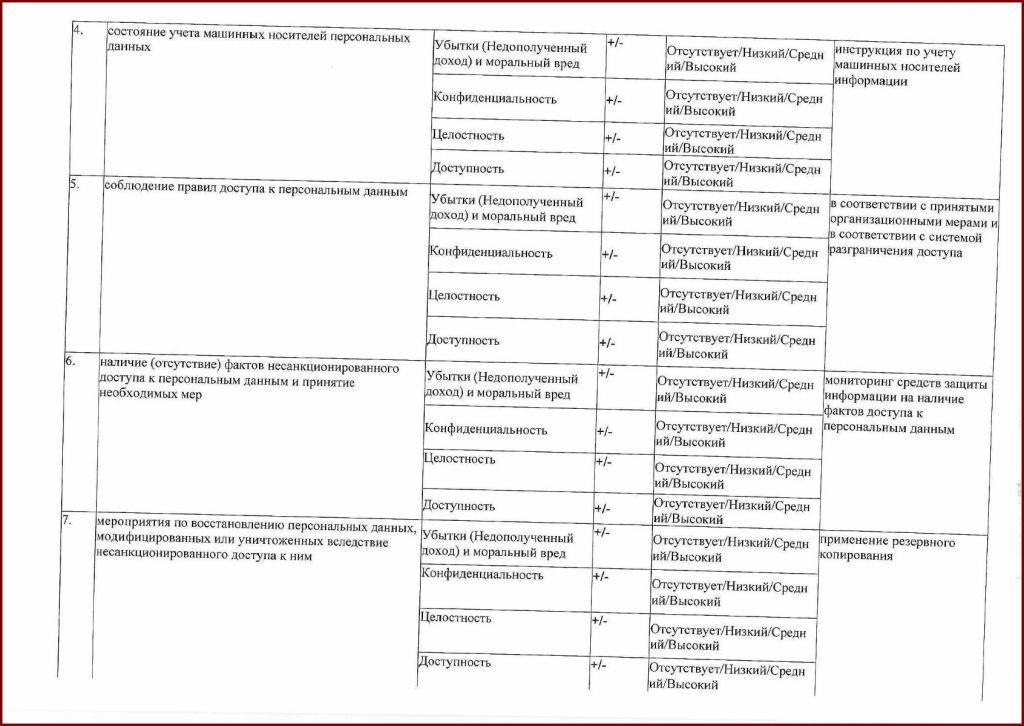 | 4. | состояние учета машинных носителей персональных данных | Убытки (Недополученный доход) и моральный вред | +/- | Отсутствует/Низкий/Средний/Высокий | инструкция по учету машинных носителей информации |
|---|---|---|---|---|---|
| | | Конфиденциальность | +/- | Отсутствует/Низкий/Средний/Высокий | |
| | | Целостность | +/- | Отсутствует/Низкий/Средний/Высокий | |
| | | Доступность | +/- | Отсутствует/Низкий/Средний/Высокий | |
| 5. | соблюдение правил доступа к персональным данным | Убытки (Недополученный доход) и моральный вред | +/- | Отсутствует/Низкий/Средний/Высокий | в соответствии с принятыми организационными мерами и в соответствии с системой разграничения доступа |
| | | Конфиденциальность | +/- | Отсутствует/Низкий/Средний/Высокий | |
| | | Целостность | +/- | Отсутствует/Низкий/Средний/Высокий | |
| | | Доступность | +/- | Отсутствует/Низкий/Средний/Высокий | |
| 6. | наличие (отсутствие) фактов несанкционированного доступа к персональным данным и принятие необходимых мер | Убытки (Недополученный доход) и моральный вред | +/- | Отсутствует/Низкий/Средний/Высокий | мониторинг средств защиты информации на наличие фактов доступа к персональным данным |
| | | Конфиденциальность | +/- | Отсутствует/Низкий/Средний/Высокий | |
| | | Целостность | +/- | Отсутствует/Низкий/Средний/Высокий | |
| | | Доступность | +/- | Отсутствует/Низкий/Средний/Высокий | |
| 7. | мероприятия по восстановлению персональных данных, модифицированных или уничтоженных вследствие несанкционированного доступа к ним | Убытки (Недополученный доход) и моральный вред | +/- | Отсутствует/Низкий/Средний/Высокий | применение резервного копирования |
| | | Конфиденциальность | +/- | Отсутствует/Низкий/Средний/Высокий | |
| | | Целостность | +/- | Отсутствует/Низкий/Средний/Высокий | |
| | | Доступность | +/- | Отсутствует/Низкий/Средний/Высокий | |